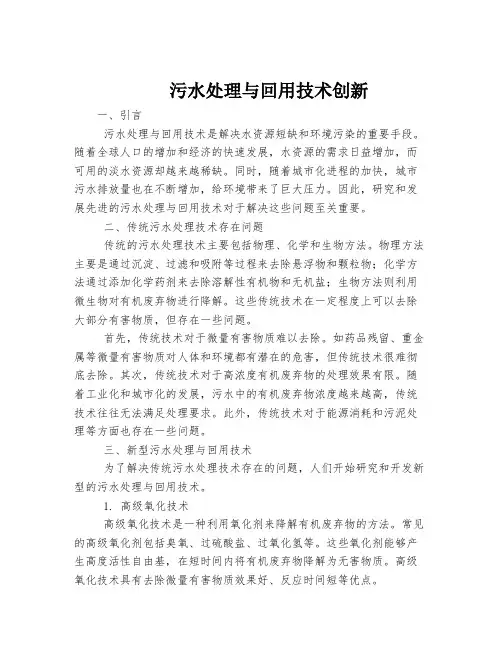 污水处理与回用技术创新

一、引言

污水处理与回用技术是解决水资源短缺和环境污染的重要手段。随着全球人口的增加和经济的快速发展，水资源的需求日益增加，而可用的淡水资源却越来越稀缺。同时，随着城市化进程的加快，城市污水排放量也在不断增加，给环境带来了巨大压力。因此，研究和发展先进的污水处理与回用技术对于解决这些问题至关重要。

二、传统污水处理技术存在问题

传统的污水处理技术主要包括物理、化学和生物方法。物理方法主要是通过沉淀、过滤和吸附等过程来去除悬浮物和颗粒物；化学方法通过添加化学药剂来去除溶解性有机物和无机盐；生物方法则利用微生物对有机废弃物进行降解。这些传统技术在一定程度上可以去除大部分有害物质，但存在一些问题。

首先，传统技术对于微量有害物质难以去除。如药品残留、重金属等微量有害物质对人体和环境都有潜在的危害，但传统技术很难彻底去除。其次，传统技术对于高浓度有机废弃物的处理效果有限。随着工业化和城市化的发展，污水中的有机废弃物浓度越来越高，传统技术往往无法满足处理要求。此外，传统技术对于能源消耗和污泥处理等方面也存在一些问题。

三、新型污水处理与回用技术

为了解决传统污水处理技术存在的问题，人们开始研究和开发新型的污水处理与回用技术。

1. 高级氧化技术

高级氧化技术是一种利用氧化剂来降解有机废弃物的方法。常见的高级氧化剂包括臭氧、过硫酸盐、过氧化氢等。这些氧化剂能够产生高度活性自由基，在短时间内将有机废弃物降解为无害物质。高级氧化技术具有去除微量有害物质效果好、反应时间短等优点。